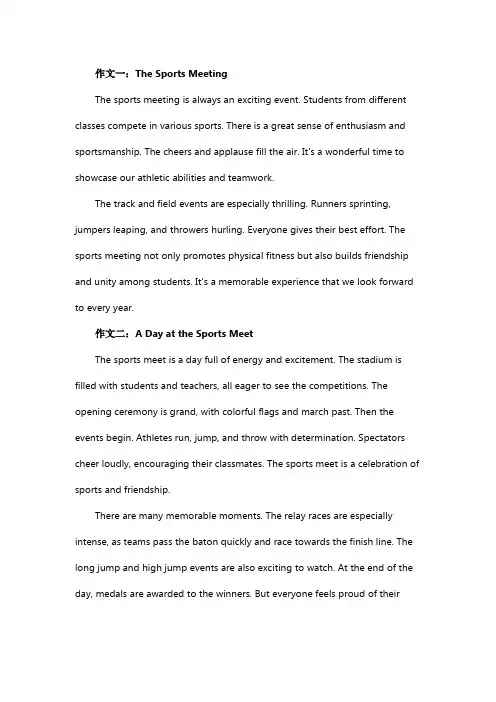 作文一：The Sports Meeting

The sports meeting is always an exciting event. Students from different classes compete in various sports. There is a great sense of enthusiasm and sportsmanship. The cheers and applause fill the air. It's a wonderful time to showcase our athletic abilities and teamwork.

The track and field events are especially thrilling. Runners sprinting, jumpers leaping, and throwers hurling. Everyone gives their best effort. The sports meeting not only promotes physical fitness but also builds friendship and unity among students. It's a memorable experience that we look forward to every year.

作文二：A Day at the Sports Meet

The sports meet is a day full of energy and excitement. The stadium is filled with students and teachers, all eager to see the competitions. The opening ceremony is grand, with colorful flags and march past. Then the events begin. Athletes run, jump, and throw with determination. Spectators cheer loudly, encouraging their classmates. The sports meet is a celebration of sports and friendship.

There are many memorable moments. The relay races are especially intense, as teams pass the baton quickly and race towards the finish line. The long jump and high jump events are also exciting to watch. At the end of the day, medals are awarded to the winners. But everyone feels proud of their